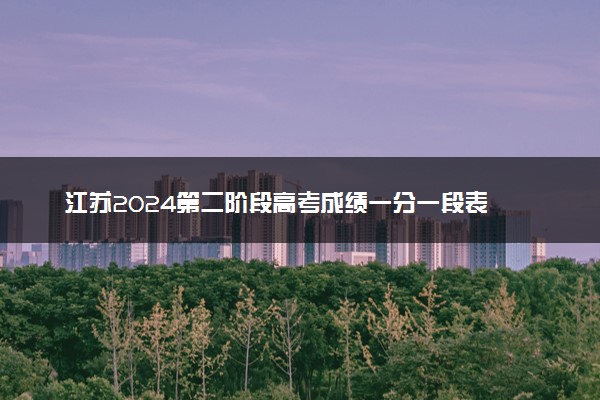 江苏2024第二阶段高考成绩一分一段表